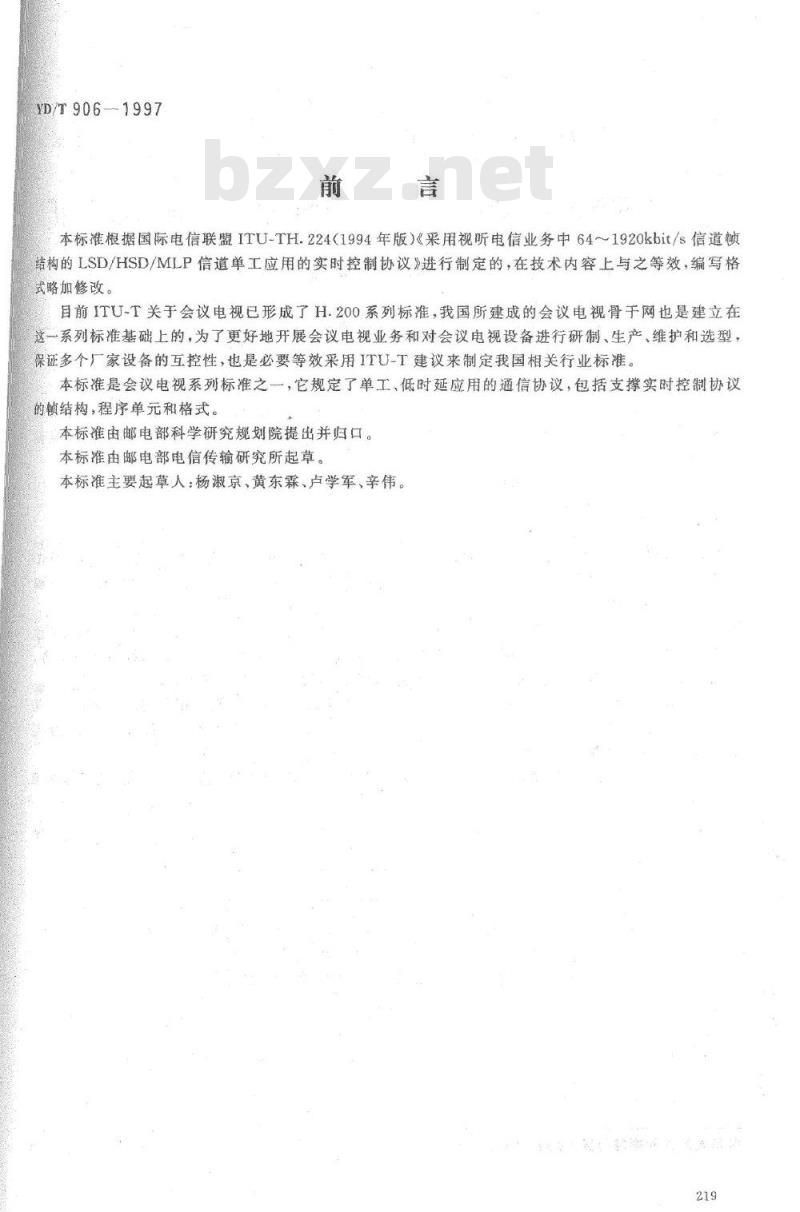 YD/T 906—1997

bzxz.net

前　言

本标准根据国际电信联盟 ITU-TH. 224(1994 年版)《采用视听电信业务中 64～1920kbit/s 信道帧结构的 LSD/HSD/MLP 信道单工应用的实时控制协议》进行制定的，在技术内容上与之等效，编写格式略加修改。

目前 ITU-T 关于会议电视已形成了 H. 200 系列标准，我国所建成的会议电视骨干网也是建立在这一系列标准基础上的，为了更好地开展会议电视业务和对会议电视设备进行研制、生产、维护和选型，保证多个厂家设备的互控性，也是必要等效采用 ITU-T 建议来制定我国相关行业标准。

本标准是会议电视系列标准之一，它规定了单工、低时延应用的通信协议，包括支撑实时控制协议的帧结构，程序单元和格式。

本标准由邮电部科学研究规划院提出并归口。

本标准由邮电部电信传输研究所起草。

本标准主要起草人：杨淑京、黄东霖、卢学军、辛伟。

219